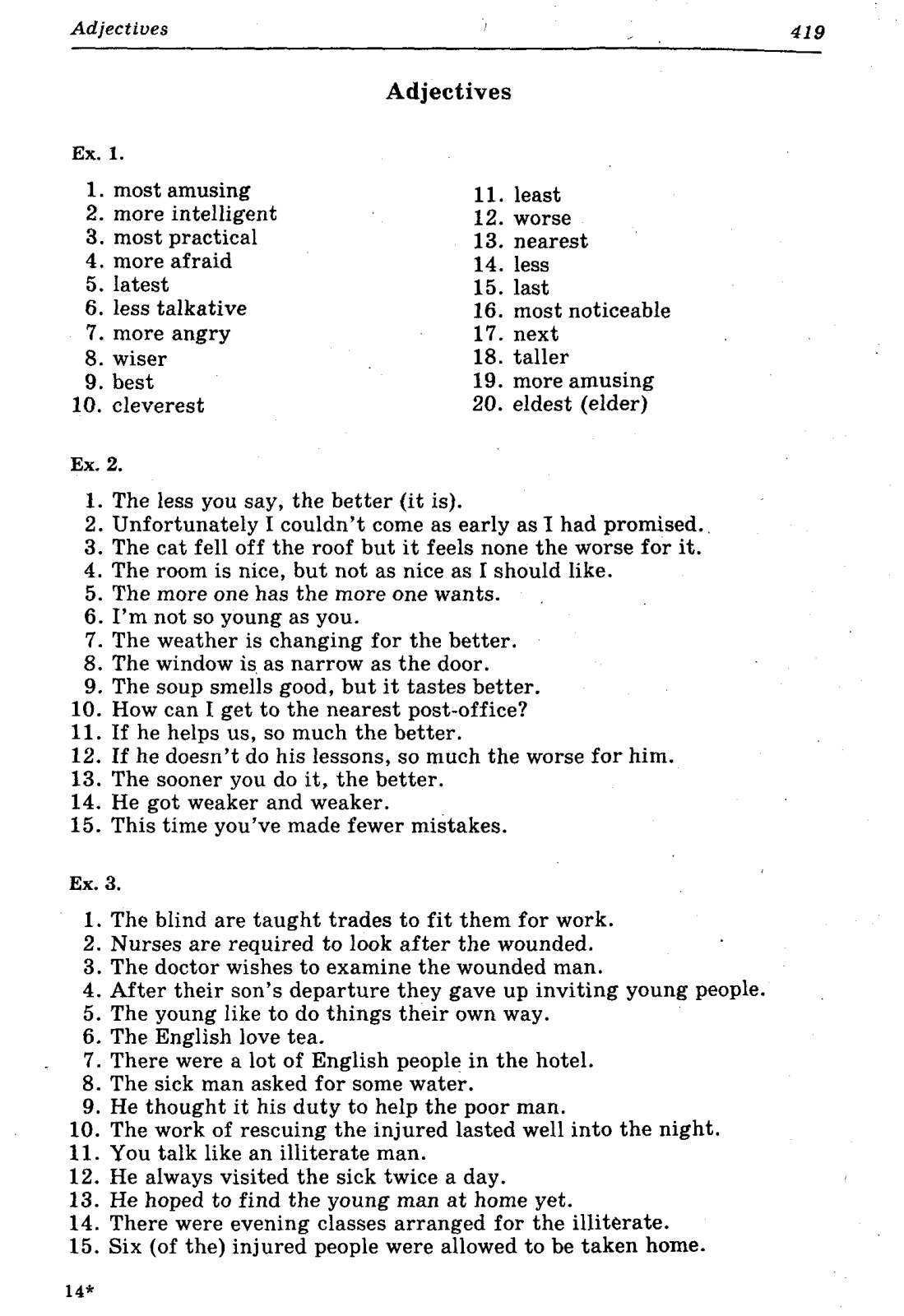 Adjectives 419

Adjectives

Ex. 1.

1. most amusing
2. more intelligent
3. most practical
4. more afraid
5. latest
6. less talkative
7. more angry
8. wiser
9. best
10. cleverest

11. least
12. worse
13. nearest
14. less
15. last
16. most noticeable
17. next
18. taller
19. more amusing
20. eldest (elder)

Ex. 2.

1. The less you say, the better (it is).
2. Unfortunately I couldn't come as early as I had promised.
3. The cat fell off the roof but it feels none the worse for it.
4. The room is nice, but not as nice as I should like.
5. The more one has the more one wants.
6. I'm not so young as you.
7. The weather is changing for the better.
8. The window is as narrow as the door.
9. The soup smells good, but it tastes better.
10. How can I get to the nearest post-office?
11. If he helps us, so much the better.
12. If he doesn't do his lessons, so much the worse for him.
13. The sooner you do it, the better.
14. He got weaker and weaker.
15. This time you've made fewer mistakes.

Ex. 3.

1. The blind are taught trades to fit them for work.
2. Nurses are required to look after the wounded.
3. The doctor wishes to examine the wounded man.
4. After their son's departure they gave up inviting young people.
5. The young like to do things their own way.
6. The English love tea.
7. There were a lot of English people in the hotel.
8. The sick man asked for some water.
9. He thought it his duty to help the poor man.
10. The work of rescuing the injured lasted well into the night.
11. You talk like an illiterate man.
12. He always visited the sick twice a day.
13. He hoped to find the young man at home yet.
14. There were evening classes arranged for the illiterate.
15. Six (of the) injured people were allowed to be taken home.

14*